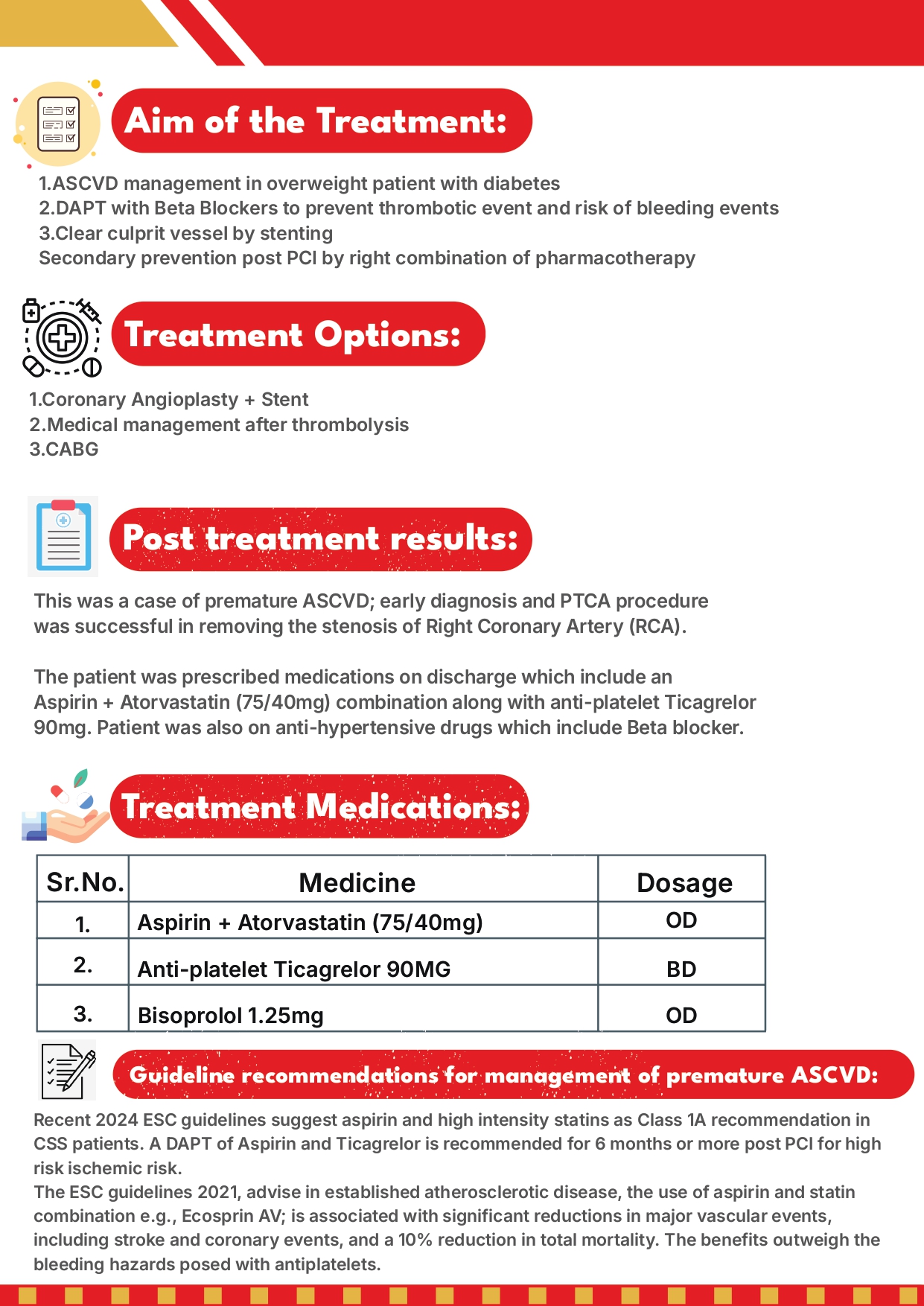 Aim of the Treatment:

1.ASCVD management in overweight patient with diabetes
2.DAPT with Beta Blockers to prevent thrombotic event and risk of bleeding events
3.Clear culprit vessel by stenting
Secondary prevention post PCI by right combination of pharmacotherapy

Treatment Options:

1.Coronary Angioplasty + Stent
2.Medical management after thrombolysis
3.CABG

Post treatment results:

This was a case of premature ASCVD; early diagnosis and PTCA procedure was successful in removing the stenosis of Right Coronary Artery (RCA).

The patient was prescribed medications on discharge which include an Aspirin + Atorvastatin (75/40mg) combination along with anti-platelet Ticagrelor 90mg. Patient was also on anti-hypertensive drugs which include Beta blocker.

Treatment Medications:

| Sr.No. | Medicine | Dosage |
|---|---|---|
| 1. | Aspirin + Atorvastatin (75/40mg) | OD |
| 2. | Anti-platelet Ticagrelor 90MG | BD |
| 3. | Bisoprolol 1.25mg | OD |

Guideline recommendations for management of premature ASCVD:

Recent 2024 ESC guidelines suggest aspirin and high intensity statins as Class 1A recommendation in CSS patients. A DAPT of Aspirin and Ticagrelor is recommended for 6 months or more post PCI for high risk ischemic risk.
The ESC guidelines 2021, advise in established atherosclerotic disease, the use of aspirin and statin combination e.g., Ecosprin AV; is associated with significant reductions in major vascular events, including stroke and coronary events, and a 10% reduction in total mortality. The benefits outweigh the bleeding hazards posed with antiplatelets.